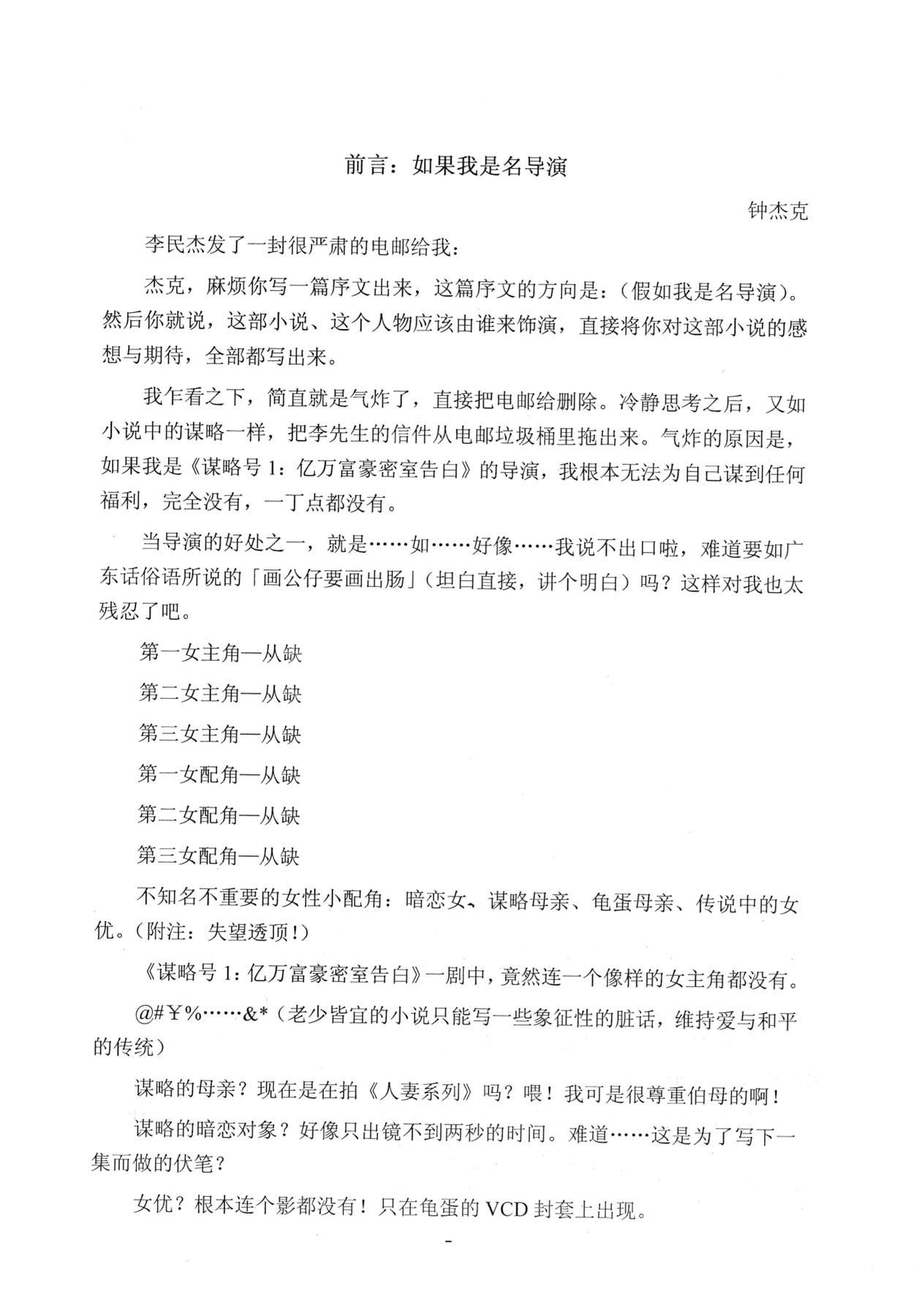 前言：如果我是名导演

钟杰克

李民杰发了一封很严肃的电邮给我：

杰克，麻烦你写一篇序文出来，这篇序文的方向是：（假如我是名导演）。然后你就说，这部小说、这个人物应该由谁来饰演，直接将你对这部小说的感想与期待，全部都写出来。

我乍看之下，简直就是气炸了，直接把电邮给删除。冷静思考之后，又如小说中的谋略一样，把李先生的信件从电邮垃圾桶里拖出来。气炸的原因是，如果我是《谋略号 1：亿万富豪密室告白》的导演，我根本无法为自己谋到任何福利，完全没有，一丁点都没有。

当导演的好处之一，就是……如……好像……我说不出口啦，难道要如广东话俗语所说的「画公仔要画出肠」（坦白直接，讲个明白）吗？这样对我也太残忍了吧。

第一女主角—从缺

第二女主角—从缺

第三女主角—从缺

第一女配角—从缺

第二女配角—从缺

第三女配角—从缺

不知名不重要的女性小配角：暗恋女、谋略母亲、龟蛋母亲、传说中的女优。（附注：失望透顶！）

《谋略号 1：亿万富豪密室告白》一剧中，竟然连一个像样的女主角都没有。

@#￥%……&*（老少皆宜的小说只能写一些象征性的脏话，维持爱与和平的传统）

谋略的母亲？现在是在拍《人妻系列》吗？喂！我可是很尊重伯母的啊！

谋略的暗恋对象？好像只出镜不到两秒的时间。难道……这是为了写下一集而做的伏笔？

女优？根本连个影都没有！只在龟蛋的 VCD 封套上出现。

-